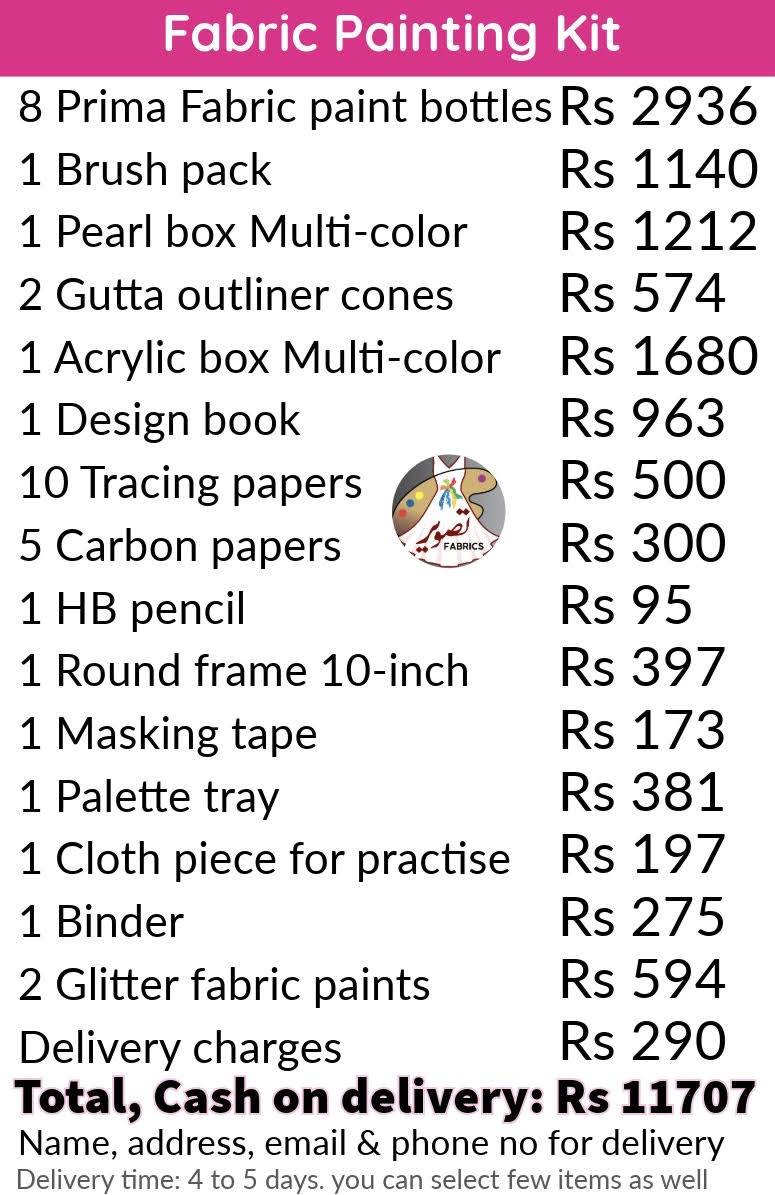 Fabric Painting Kit

| | |
|---|---|
| 8 Prima Fabric paint bottles | Rs 2936 |
| 1 Brush pack | Rs 1140 |
| 1 Pearl box Multi-color | Rs 1212 |
| 2 Gutta outliner cones | Rs 574 |
| 1 Acrylic box Multi-color | Rs 1680 |
| 1 Design book | Rs 963 |
| 10 Tracing papers | Rs 500 |
| 5 Carbon papers | Rs 300 |
| 1 HB pencil | Rs 95 |
| 1 Round frame 10-inch | Rs 397 |
| 1 Masking tape | Rs 173 |
| 1 Palette tray | Rs 381 |
| 1 Cloth piece for practise | Rs 197 |
| 1 Binder | Rs 275 |
| 2 Glitter fabric paints | Rs 594 |
| Delivery charges | Rs 290 |

تصویر FABRICS

Total, Cash on delivery: Rs 11707

Name, address, email & phone no for delivery

Delivery time: 4 to 5 days. you can select few items as well